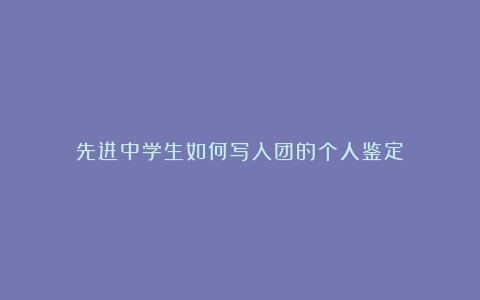 先进中学生如何写入团的个人鉴定